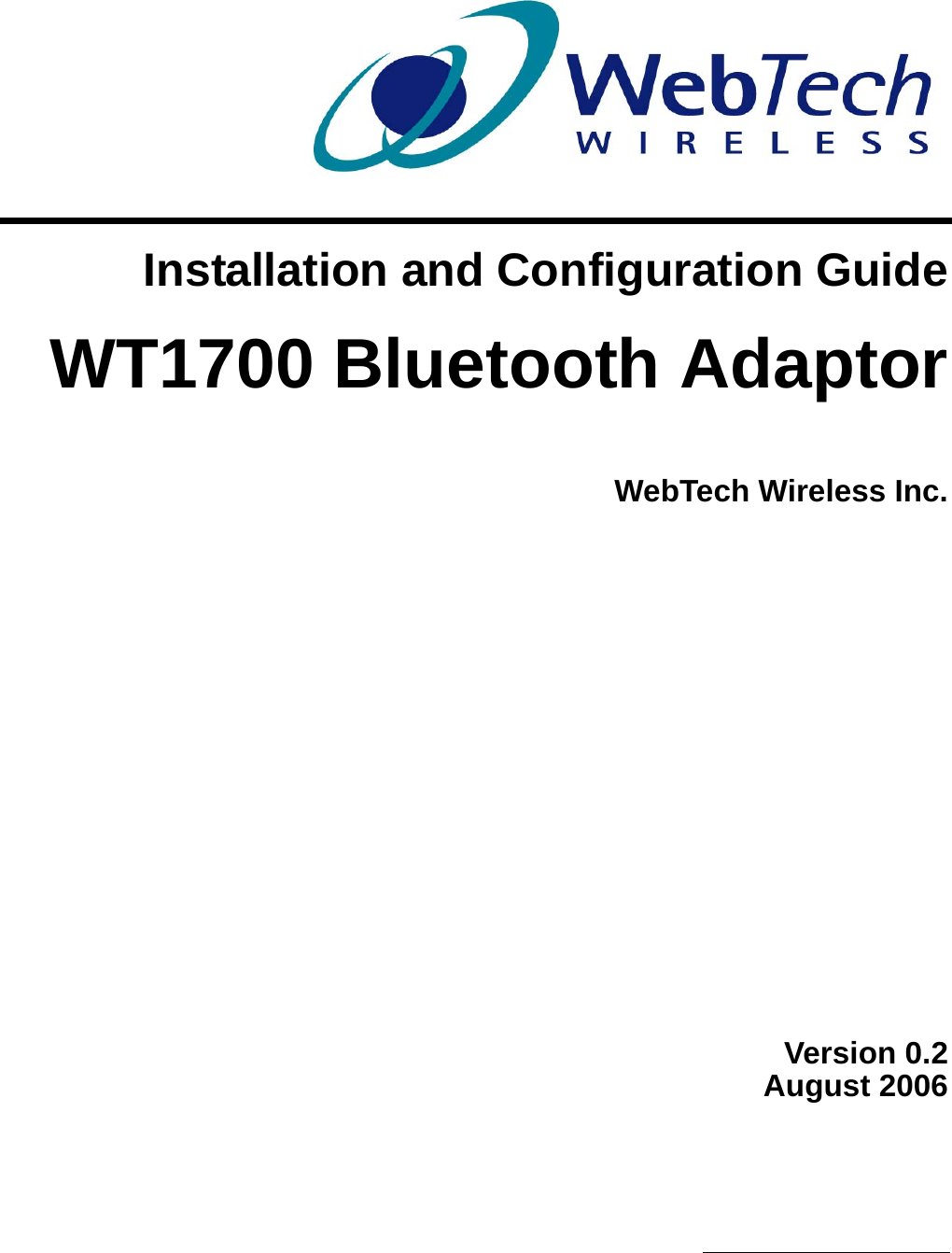 WebTech
WIRELESS

Installation and Configuration Guide

WT1700 Bluetooth Adaptor

WebTech Wireless Inc.

Version 0.2
August 2006